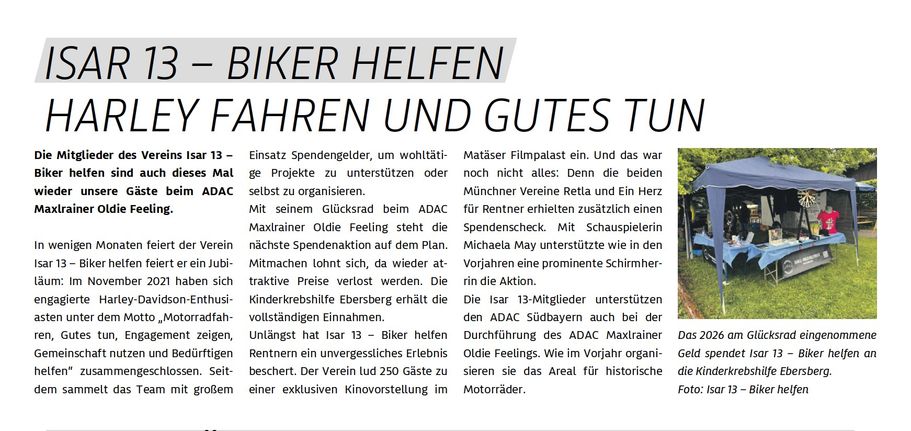 ISAR 13 – BIKER HELFEN
HARLEY FAHREN UND GUTES TUN

Die Mitglieder des Vereins Isar 13 – Biker helfen sind auch dieses Mal wieder unsere Gäste beim ADAC Maxlrainer Oldie Feeling.

In wenigen Monaten feiert der Verein Isar 13 – Biker helfen feiert er ein Jubiläum: Im November 2021 haben sich engagierte Harley-Davidson-Enthusiasten unter dem Motto „Motorradfahren, Gutes tun, Engagement zeigen, Gemeinschaft nutzen und Bedürftigen helfen" zusammengeschlossen. Seitdem sammelt das Team mit großem Einsatz Spendengelder, um wohltätige Projekte zu unterstützen oder selbst zu organisieren.

Mit seinem Glücksrad beim ADAC Maxlrainer Oldie Feeling steht die nächste Spendenaktion auf dem Plan. Mitmachen lohnt sich, da wieder attraktive Preise verlost werden. Die Kinderkrebshilfe Ebersberg erhält die vollständigen Einnahmen.

Unlängst hat Isar 13 – Biker helfen Rentnern ein unvergessliches Erlebnis beschert. Der Verein lud 250 Gäste zu einer exklusiven Kinovorstellung im Matäser Filmpalast ein. Und das war noch nicht alles: Denn die beiden Münchner Vereine Retla und Ein Herz für Rentner erhielten zusätzlich einen Spendenscheck. Mit Schauspielerin Michaela May unterstützte wie in den Vorjahren eine prominente Schirmherrin die Aktion.

Die Isar 13-Mitglieder unterstützen den ADAC Südbayern auch bei der Durchführung des ADAC Maxlrainer Oldie Feelings. Wie im Vorjahr organisieren sie das Areal für historische Motorräder.

Das 2026 am Glücksrad eingenommene Geld spendet Isar 13 – Biker helfen an die Kinderkrebshilfe Ebersberg.
Foto: Isar 13 – Biker helfen